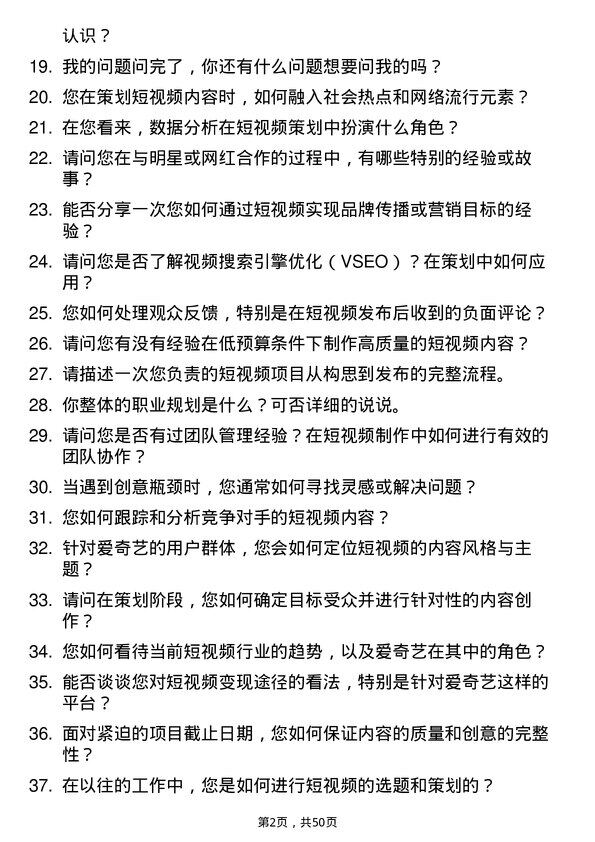 认识？

19. 我的问题问完了，你还有什么问题想要问我的吗？

20. 您在策划短视频内容时，如何融入社会热点和网络流行元素？

21. 在您看来，数据分析在短视频策划中扮演什么角色？

22. 请问您在与明星或网红合作的过程中，有哪些特别的经验或故事？

23. 能否分享一次您如何通过短视频实现品牌传播或营销目标的经验？

24. 请问您是否了解视频搜索引擎优化（VSEO）？在策划中如何应用？

25. 您如何处理观众反馈，特别是在短视频发布后收到的负面评论？

26. 请问您有没有经验在低预算条件下制作高质量的短视频内容？

27. 请描述一次您负责的短视频项目从构思到发布的完整流程。

28. 你整体的职业规划是什么？可否详细的说说。

29. 请问您是否有过团队管理经验？在短视频制作中如何进行有效的团队协作？

30. 当遇到创意瓶颈时，您通常如何寻找灵感或解决问题？

31. 您如何跟踪和分析竞争对手的短视频内容？

32. 针对爱奇艺的用户群体，您会如何定位短视频的内容风格与主题？

33. 请问在策划阶段，您如何确定目标受众并进行针对性的内容创作？

34. 您如何看待当前短视频行业的趋势，以及爱奇艺在其中的角色？

35. 能否谈谈您对短视频变现途径的看法，特别是针对爱奇艺这样的平台？

36. 面对紧迫的项目截止日期，您如何保证内容的质量和创意的完整性？

37. 在以往的工作中，您是如何进行短视频的选题和策划的？

第2页，共50页